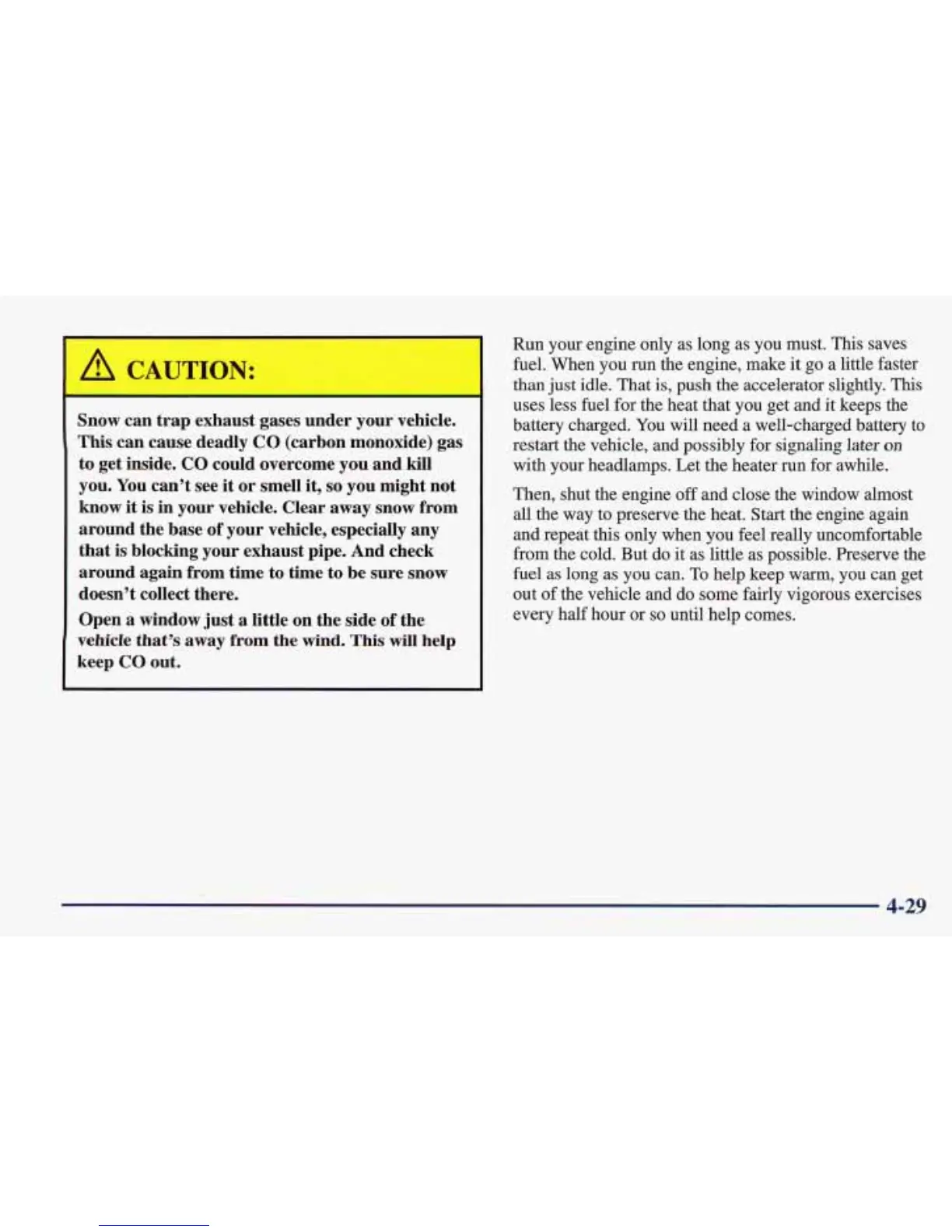 CAUTION:

Snow can trap exhaust gases under your vehicle. This can cause deadly CO (carbon monoxide) gas to get inside. CO could overcome you and kill you. You can't see it or smell it, so you might not know it is in your vehicle. Clear away snow from around the base of your vehicle, especially any that is blocking your exhaust pipe. And check around again from time to time to be sure snow doesn't collect there.

Open a window just a little on the side of the vehicle that's away from the wind. This will help keep CO out.

Run your engine only as long as you must. This saves fuel. When you run the engine, make it go a little faster than just idle. That is, push the accelerator slightly. This uses less fuel for the heat that you get and it keeps the battery charged. You will need a well-charged battery to restart the vehicle, and possibly for signaling later on with your headlamps. Let the heater run for awhile.

Then, shut the engine off and close the window almost all the way to preserve the heat. Start the engine again and repeat this only when you feel really uncomfortable from the cold. But do it as little as possible. Preserve the fuel as long as you can. To help keep warm, you can get out of the vehicle and do some fairly vigorous exercises every half hour or so until help comes.

4-29